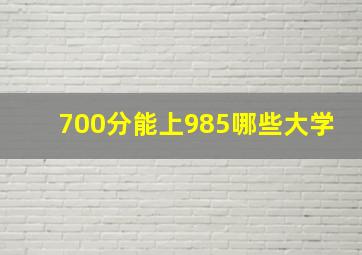 700分能上985哪些大学